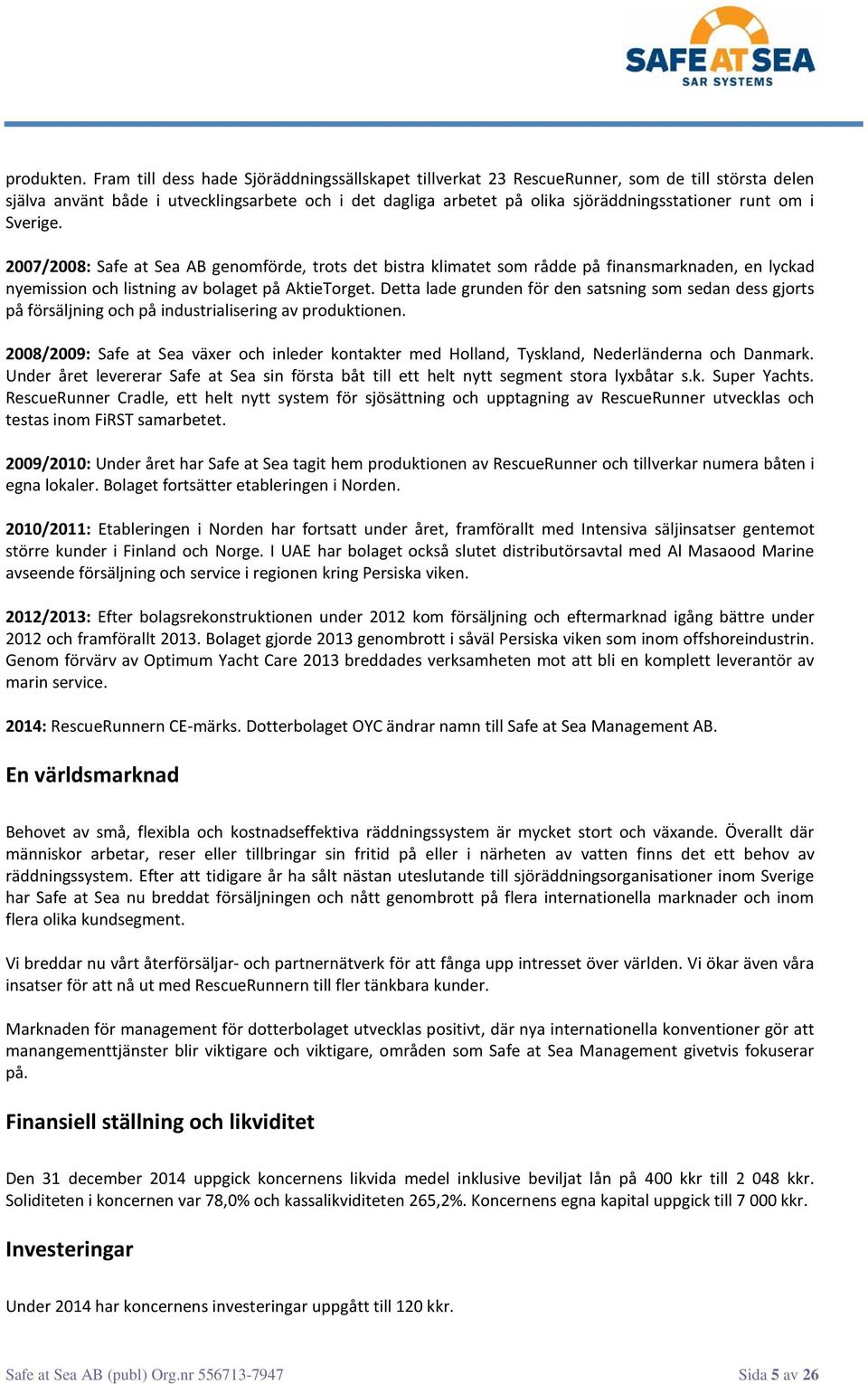 SAFE AT SEA
SAR SYSTEMS

produkten. Fram till dess hade Sjöräddningssällskapet tillverkat 23 RescueRunner, som de till största delen själva använt både i utvecklingsarbete och i det dagliga arbetet på olika sjöräddningsstationer runt om i Sverige.

2007/2008: Safe at Sea AB genomförde, trots det bistra klimatet som rådde på finansmarknaden, en lyckad nyemission och listning av bolaget på AktieTorget. Detta lade grunden för den satsning som sedan dess gjorts på försäljning och på industrialisering av produktionen.

2008/2009: Safe at Sea växer och inleder kontakter med Holland, Tyskland, Nederländerna och Danmark. Under året levererar Safe at Sea sin första båt till ett helt nytt segment stora lyxbåtar s.k. Super Yachts. RescueRunner Cradle, ett helt nytt system för sjösättning och upptagning av RescueRunner utvecklas och testas inom FiRST samarbetet.

2009/2010: Under året har Safe at Sea tagit hem produktionen av RescueRunner och tillverkar numera båten i egna lokaler. Bolaget fortsätter etableringen i Norden.

2010/2011: Etableringen i Norden har fortsatt under året, framförallt med Intensiva säljinsatser gentemot större kunder i Finland och Norge. I UAE har bolaget också slutet distributörsavtal med Al Masaood Marine avseende försäljning och service i regionen kring Persiska viken.

2012/2013: Efter bolagsrekonstruktionen under 2012 kom försäljning och eftermarknad igång bättre under 2012 och framförallt 2013. Bolaget gjorde 2013 genombrott i såväl Persiska viken som inom offshoreindustrin. Genom förvärv av Optimum Yacht Care 2013 breddades verksamheten mot att bli en komplett leverantör av marin service.

2014: RescueRunnern CE-märks. Dotterbolaget OYC ändrar namn till Safe at Sea Management AB.

En världsmarknad

Behovet av små, flexibla och kostnadseffektiva räddningssystem är mycket stort och växande. Överallt där människor arbetar, reser eller tillbringar sin fritid på eller i närheten av vatten finns det ett behov av räddningssystem. Efter att tidigare år ha sålt nästan uteslutande till sjöräddningsorganisationer inom Sverige har Safe at Sea nu breddat försäljningen och nått genombrott på flera internationella marknader och inom flera olika kundsegment.

Vi breddar nu vårt återförsäljar- och partnernätverk för att fånga upp intresset över världen. Vi ökar även våra insatser för att nå ut med RescueRunnern till fler tänkbara kunder.

Marknaden för management för dotterbolaget utvecklas positivt, där nya internationella konventioner gör att manangementtjänster blir viktigare och viktigare, områden som Safe at Sea Management givetvis fokuserar på.

Finansiell ställning och likviditet

Den 31 december 2014 uppgick koncernens likvida medel inklusive beviljat lån på 400 kkr till 2 048 kkr. Soliditeten i koncernen var 78,0% och kassalikviditeten 265,2%. Koncernens egna kapital uppgick till 7 000 kkr.

Investeringar

Under 2014 har koncernens investeringar uppgått till 120 kkr.

Safe at Sea AB (publ) Org.nr 556713-7947

Sida 5 av 26